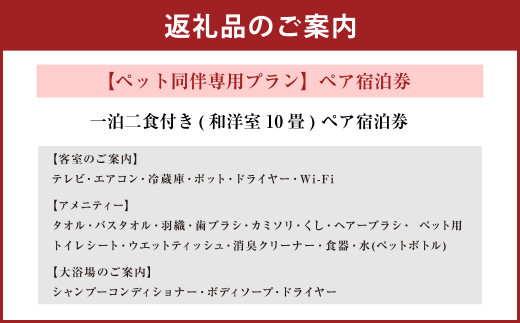 返礼品のご案内

【ペット同伴専用プラン】ペア宿泊券

一泊二食付き ( 和洋室 10 畳 ) ペア宿泊券

【客室のご案内】
テレビ・エアコン・冷蔵庫・ポット・ドライヤー・Wi-Fi

【アメニティー】
タオル・バスタオル・羽織・歯ブラシ・カミソリ・くし・ヘアーブラシ・ ペット用トイレシート・ウエットティッシュ・消臭クリーナー・食器・水(ペットボトル)

【大浴場のご案内】
シャンプーコンディショナー・ボディソープ・ドライヤー